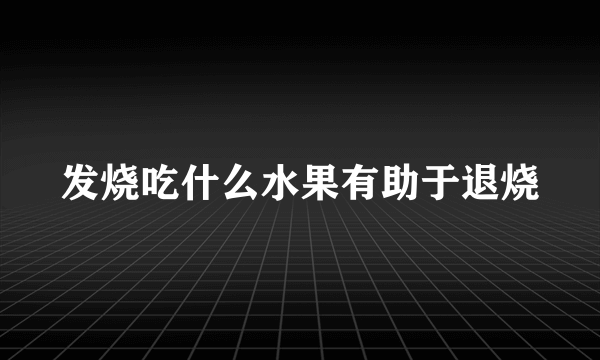 发烧吃什么水果有助于退烧